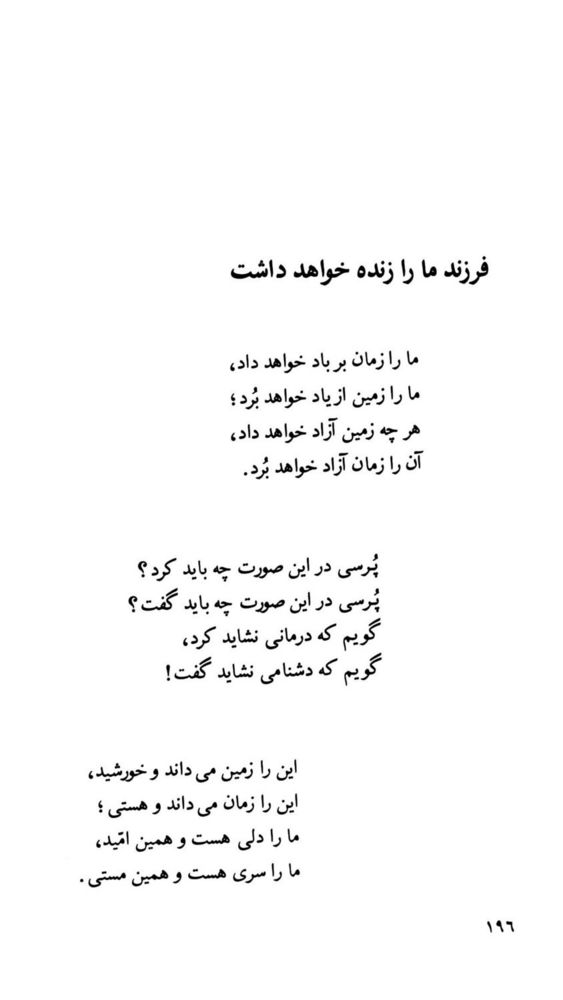 فرزند ما را زنده خواهد داشت

ما را زمان بر باد خواهد داد،
ما را زمین از یاد خواهد بُرد؛
هر چه زمین آزاد خواهد داد،
آن را زمان آزاد خواهد بُرد.

پُرسی در این صورت چه باید کرد؟
پُرسی در این صورت چه باید گفت؟
گویم که درمانی نشاید کرد،
گویم که دشنامی نشاید گفت!

این را زمین می داند و خورشید،
این را زمان می داند و هستی؛
ما را دلی هست و همین امّید،
ما را سری هست و همین مستی.

۱۹۶